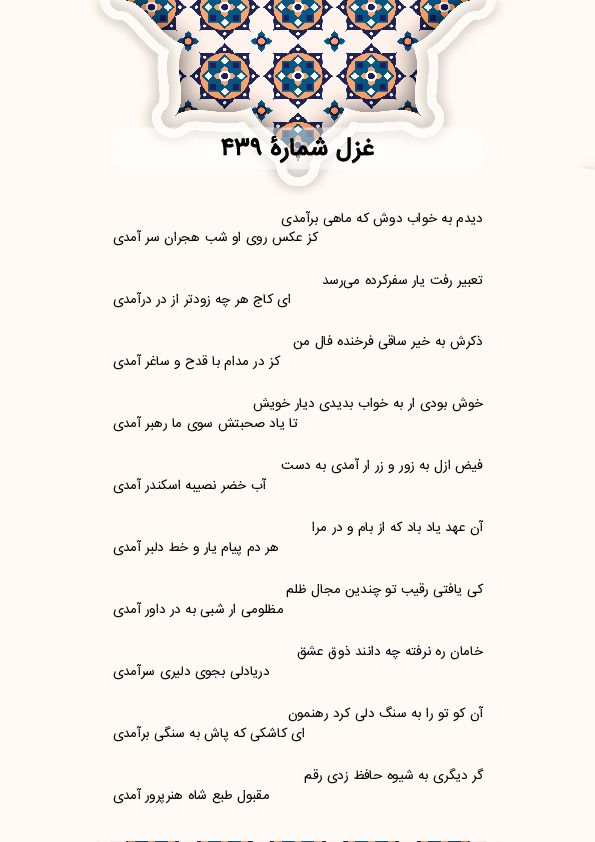 غزل شمارهٔ ۴۳۹

دیدم به خواب دوش که ماهی برآمدی
کز عکس روی او شب هجران سر آمدی

تعبیر رفت یار سفرکرده می‌رسد
ای کاج هر چه زودتر از در درآمدی

ذکرش به خیر ساقی فرخنده فال من
کز در مدام با قدح و ساغر آمدی

خوش بودی ار به خواب بدیدی دیار خویش
تا یاد صحبتش سوی ما رهبر آمدی

فیض ازل به زور و زر ار آمدی به دست
آب خضر نصیبه اسکندر آمدی

آن عهد یاد باد که از بام و در مرا
هر دم پیام یار و خط دلبر آمدی

کی یافتی رقیب تو چندین مجال ظلم
مظلومی ار شبی به در داور آمدی

خامان ره نرفته چه دانند ذوق عشق
دریادلی بجوی دلیری سرآمدی

آن کو تو را به سنگ دلی کرد رهنمون
ای کاشکی که پاش به سنگی برآمدی

گر دیگری به شیوه حافظ زدی رقم
مقبول طبع شاه هنرپرور آمدی